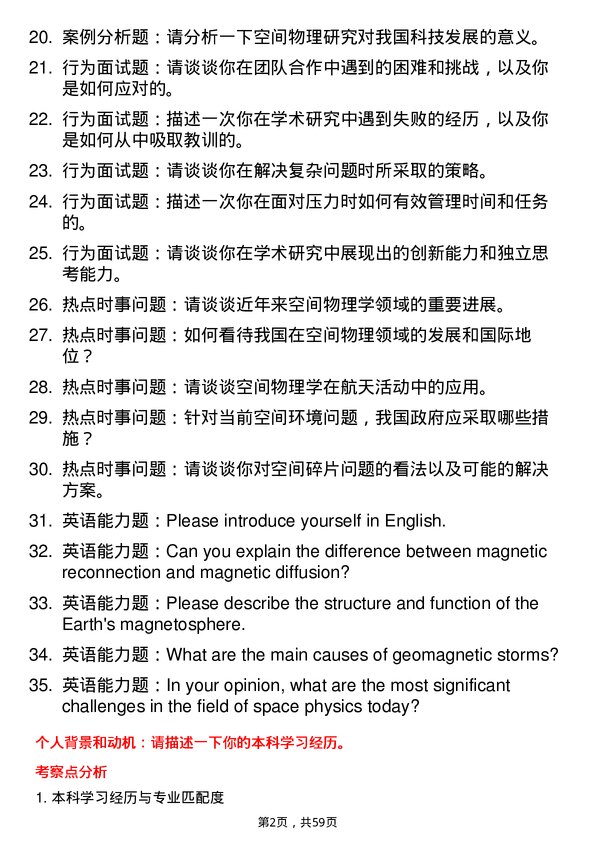 20. 案例分析题：请分析一下空间物理研究对我国科技发展的意义。

21. 行为面试题：请谈谈你在团队合作中遇到的困难和挑战，以及你是如何应对的。

22. 行为面试题：描述一次你在学术研究中遇到失败的经历，以及你是如何从中吸取教训的。

23. 行为面试题：请谈谈你在解决复杂问题时所采取的策略。

24. 行为面试题：描述一次你在面对压力时如何有效管理时间和任务的。

25. 行为面试题：请谈谈你在学术研究中展现出的创新能力和独立思考能力。

26. 热点时事问题：请谈谈近年来空间物理学领域的重要进展。

27. 热点时事问题：如何看待我国在空间物理领域的发展和国际地位？

28. 热点时事问题：请谈谈空间物理学在航天活动中的应用。

29. 热点时事问题：针对当前空间环境问题，我国政府应采取哪些措施？

30. 热点时事问题：请谈谈你对空间碎片问题的看法以及可能的解决方案。

31. 英语能力题：Please introduce yourself in English.

32. 英语能力题：Can you explain the difference between magnetic reconnection and magnetic diffusion?

33. 英语能力题：Please describe the structure and function of the Earth's magnetosphere.

34. 英语能力题：What are the main causes of geomagnetic storms?

35. 英语能力题：In your opinion, what are the most significant challenges in the field of space physics today?

个人背景和动机：请描述一下你的本科学习经历。

考察点分析

1. 本科学习经历与专业匹配度

第2页，共59页